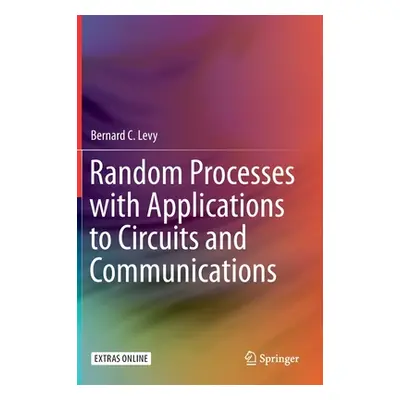 Bernard C. Levy

Random Processes with Applications to Circuits and Communications

EXTRAS ONLINE

Springer